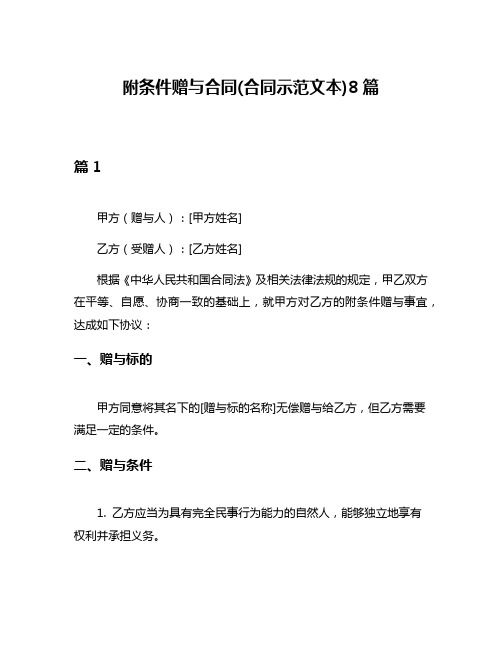 附条件赠与合同(合同示范文本)8篇

篇1

甲方（赠与人）：[甲方姓名]

乙方（受赠人）：[乙方姓名]

根据《中华人民共和国合同法》及相关法律法规的规定，甲乙双方在平等、自愿、协商一致的基础上，就甲方对乙方的附条件赠与事宜，达成如下协议：

一、赠与标的

甲方同意将其名下的[赠与标的名称]无偿赠与给乙方，但乙方需要满足一定的条件。

二、赠与条件

1. 乙方应当为具有完全民事行为能力的自然人，能够独立地享有权利并承担义务。